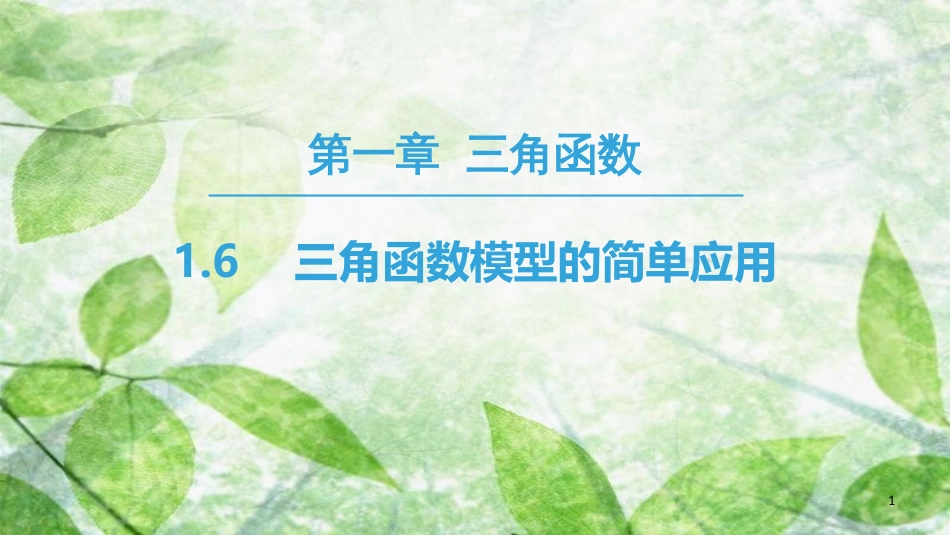 第一章　三角函数

1.6　三角函数模型的简单应用

1